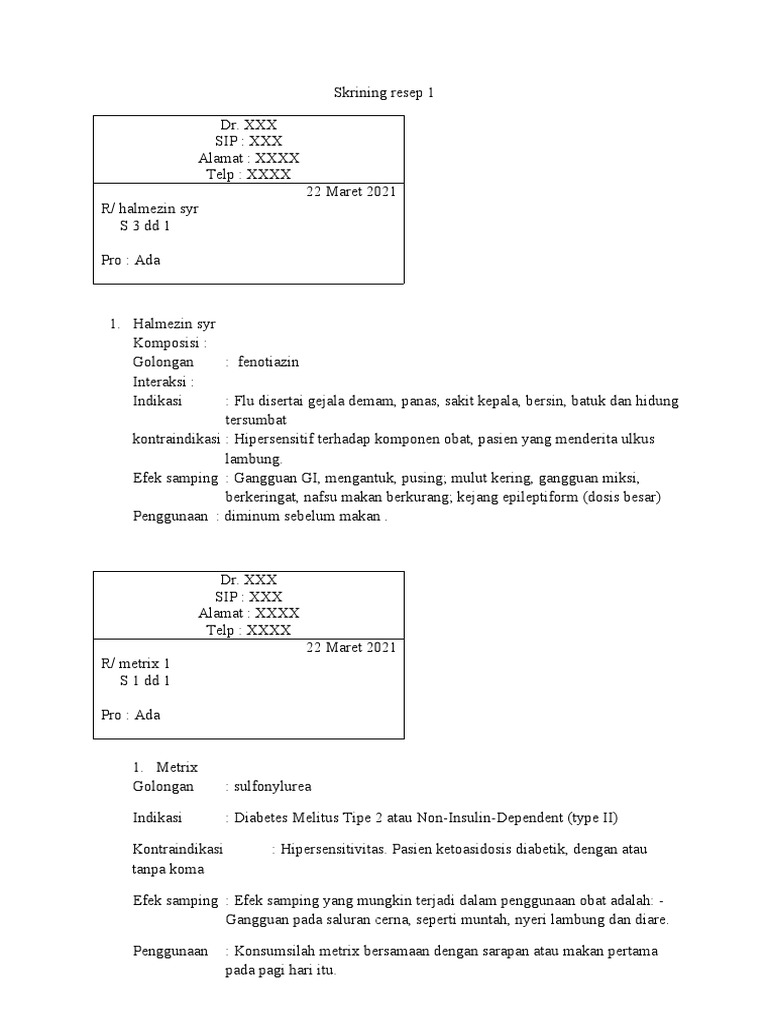 Skrining resep 1

Dr. XXX
SIP : XXX
Alamat : XXXX
Telp : XXXX

22 Maret 2021

R/ halmezin syr
S 3 dd 1

Pro : Ada

1. Halmezin syr
Komposisi :
Golongan : fenotiazin
Interaksi :
Indikasi : Flu disertai gejala demam, panas, sakit kepala, bersin, batuk dan hidung tersumbat
kontraindikasi : Hipersensitif terhadap komponen obat, pasien yang menderita ulkus lambung.
Efek samping : Gangguan GI, mengantuk, pusing; mulut kering, gangguan miksi, berkeringat, nafsu makan berkurang; kejang epileptiform (dosis besar)
Penggunaan : diminum sebelum makan .

Dr. XXX
SIP : XXX
Alamat : XXXX
Telp : XXXX

22 Maret 2021

R/ metrix 1
S 1 dd 1

Pro : Ada

1. Metrix
Golongan : sulfonylurea

Indikasi : Diabetes Melitus Tipe 2 atau Non-Insulin-Dependent (type II)

Kontraindikasi : Hipersensitivitas. Pasien ketoasidosis diabetik, dengan atau tanpa koma

Efek samping : Efek samping yang mungkin terjadi dalam penggunaan obat adalah: - Gangguan pada saluran cerna, seperti muntah, nyeri lambung dan diare.

Penggunaan : Konsumsilah metrix bersamaan dengan sarapan atau makan pertama pada pagi hari itu.